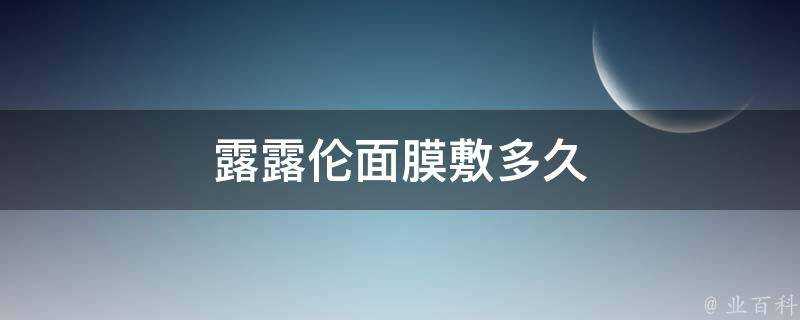 露露伦面膜敷多久

@ 业百科